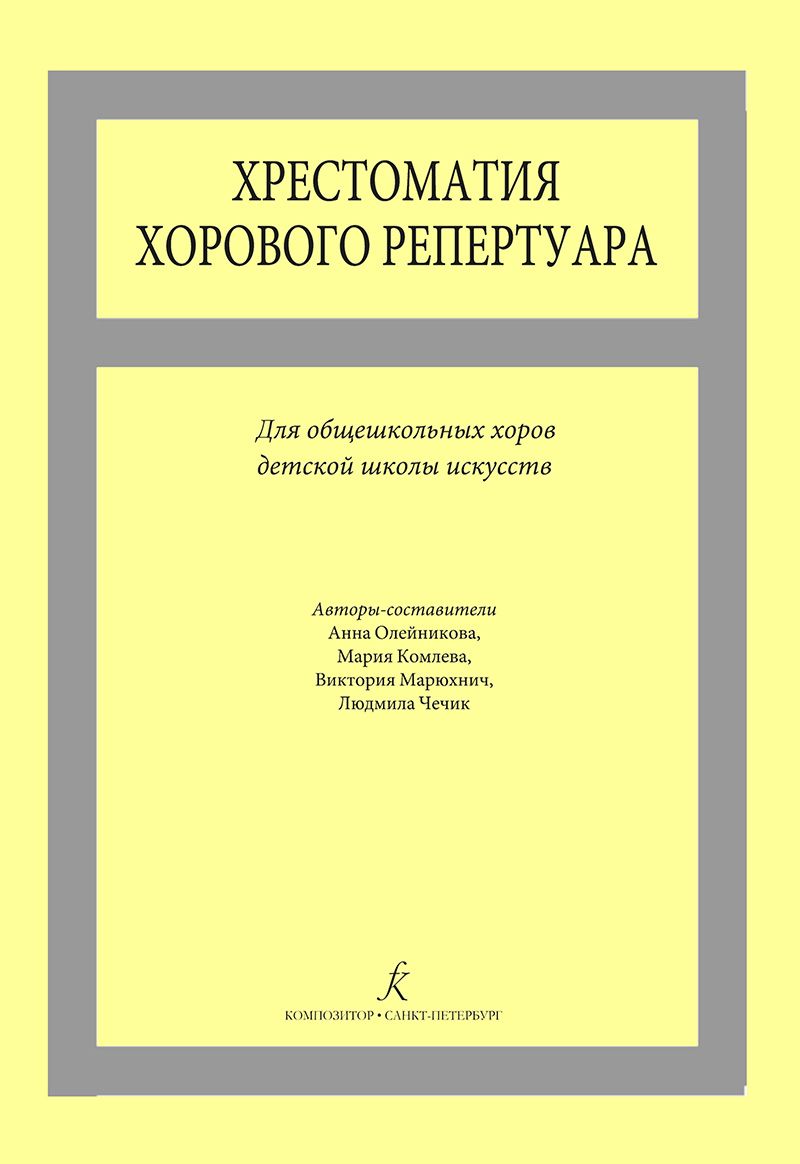 ХРЕСТОМАТИЯ
ХОРОВОГО РЕПЕРТУАРА

Для общешкольных хоров
детской школы искусств

Авторы-составители
Анна Олейникова,
Мария Комлева,
Виктория Марюхнич,
Людмила Чечик

КОМПОЗИТОР • САНКТ-ПЕТЕРБУРГ